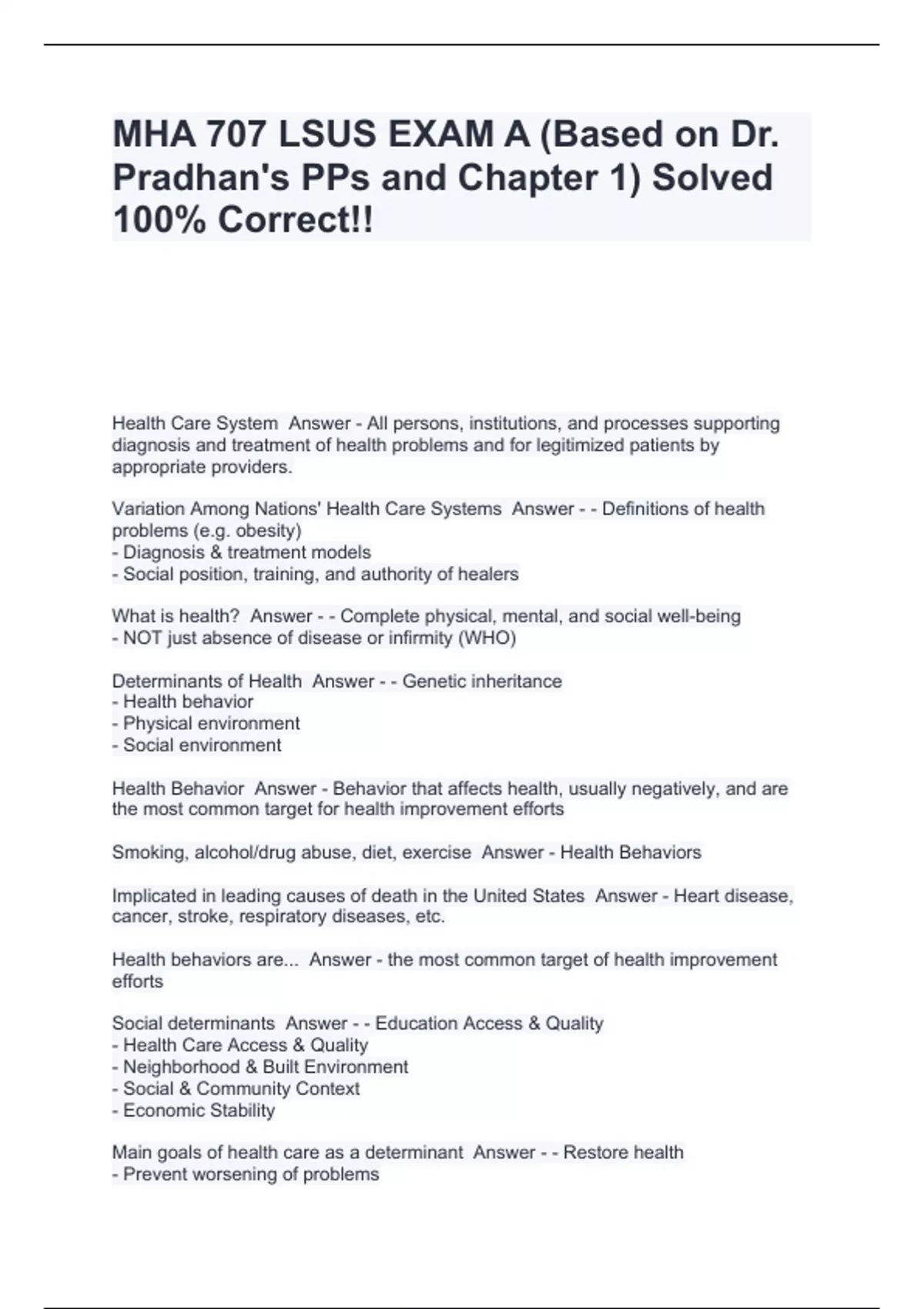 MHA 707 LSUS EXAM A (Based on Dr. Pradhan's PPs and Chapter 1) Solved 100% Correct!!

Health Care System  Answer - All persons, institutions, and processes supporting diagnosis and treatment of health problems and for legitimized patients by appropriate providers.

Variation Among Nations' Health Care Systems  Answer - - Definitions of health problems (e.g. obesity)
- Diagnosis & treatment models
- Social position, training, and authority of healers

What is health?  Answer - - Complete physical, mental, and social well-being
- NOT just absence of disease or infirmity (WHO)

Determinants of Health  Answer - - Genetic inheritance
- Health behavior
- Physical environment
- Social environment

Health Behavior  Answer - Behavior that affects health, usually negatively, and are the most common target for health improvement efforts

Smoking, alcohol/drug abuse, diet, exercise  Answer - Health Behaviors

Implicated in leading causes of death in the United States  Answer - Heart disease, cancer, stroke, respiratory diseases, etc.

Health behaviors are...  Answer - the most common target of health improvement efforts

Social determinants  Answer - - Education Access & Quality
- Health Care Access & Quality
- Neighborhood & Built Environment
- Social & Community Context
- Economic Stability

Main goals of health care as a determinant  Answer - - Restore health
- Prevent worsening of problems